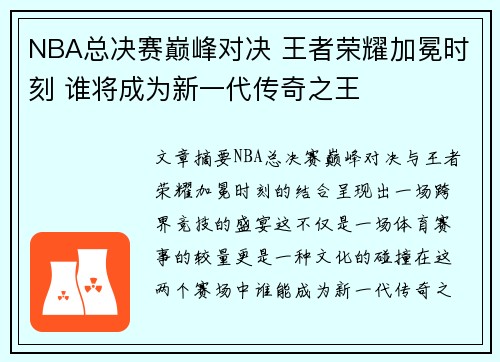 NBA总决赛巅峰对决 王者荣耀加冕时刻 谁将成为新一代传奇之王

文章摘要NBA总决赛巅峰对决与王者荣耀加冕时刻的结合呈现出一场跨界竞技的盛宴这不仅是一场体育赛事的较量更是一种文化的碰撞在这两个赛场中谁能成为新一代传奇之